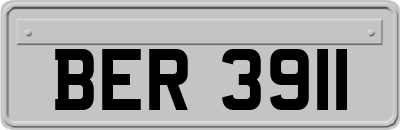 BER 3911